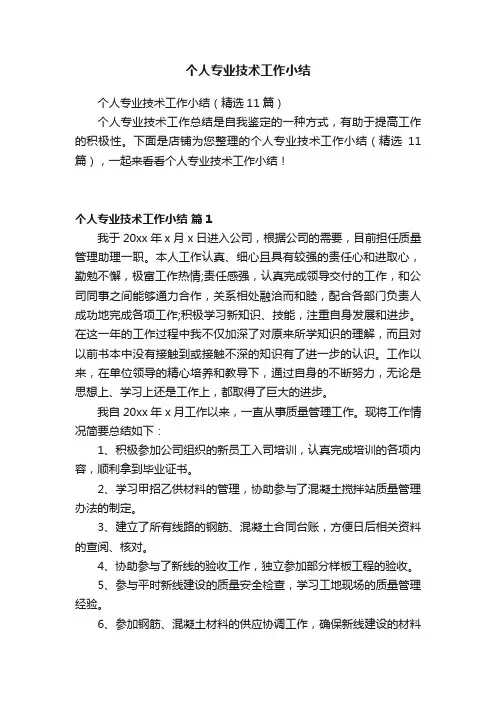 个人专业技术工作小结

个人专业技术工作小结（精选 11 篇）

个人专业技术工作总结是自我鉴定的一种方式，有助于提高工作的积极性。下面是店铺为您整理的个人专业技术工作小结（精选 11 篇），一起来看看个人专业技术工作小结！

个人专业技术工作小结 篇 1

我于 20xx 年 x 月 x 日进入公司，根据公司的需要，目前担任质量管理助理一职。本人工作认真、细心且具有较强的责任心和进取心，勤勉不懈，极富工作热情;责任感强，认真完成领导交付的工作，和公司同事之间能够通力合作，关系相处融洽而和睦，配合各部门负责人成功地完成各项工作;积极学习新知识、技能，注重自身发展和进步。在这一年的工作过程中我不仅加深了对原来所学知识的理解，而且对以前书本中没有接触到或接触不深的知识有了进一步的认识。工作以来，在单位领导的精心培养和教导下，通过自身的不断努力，无论是思想上、学习上还是工作上，都取得了巨大的进步。

我自 20xx 年 x 月工作以来，一直从事质量管理工作。现将工作情况简要总结如下：

1、积极参加公司组织的新员工入司培训，认真完成培训的各项内容，顺利拿到毕业证书。

2、学习甲招乙供材料的管理，协助参与了混凝土搅拌站质量管理办法的制定。

3、建立了所有线路的钢筋、混凝土合同台账，方便日后相关资料的查阅、核对。

4、协助参与了新线的验收工作，独立参加部分样板工程的验收。

5、参与平时新线建设的质量安全检查，学习工地现场的质量管理经验。

6、参加钢筋、混凝土材料的供应协调工作，确保新线建设的材料